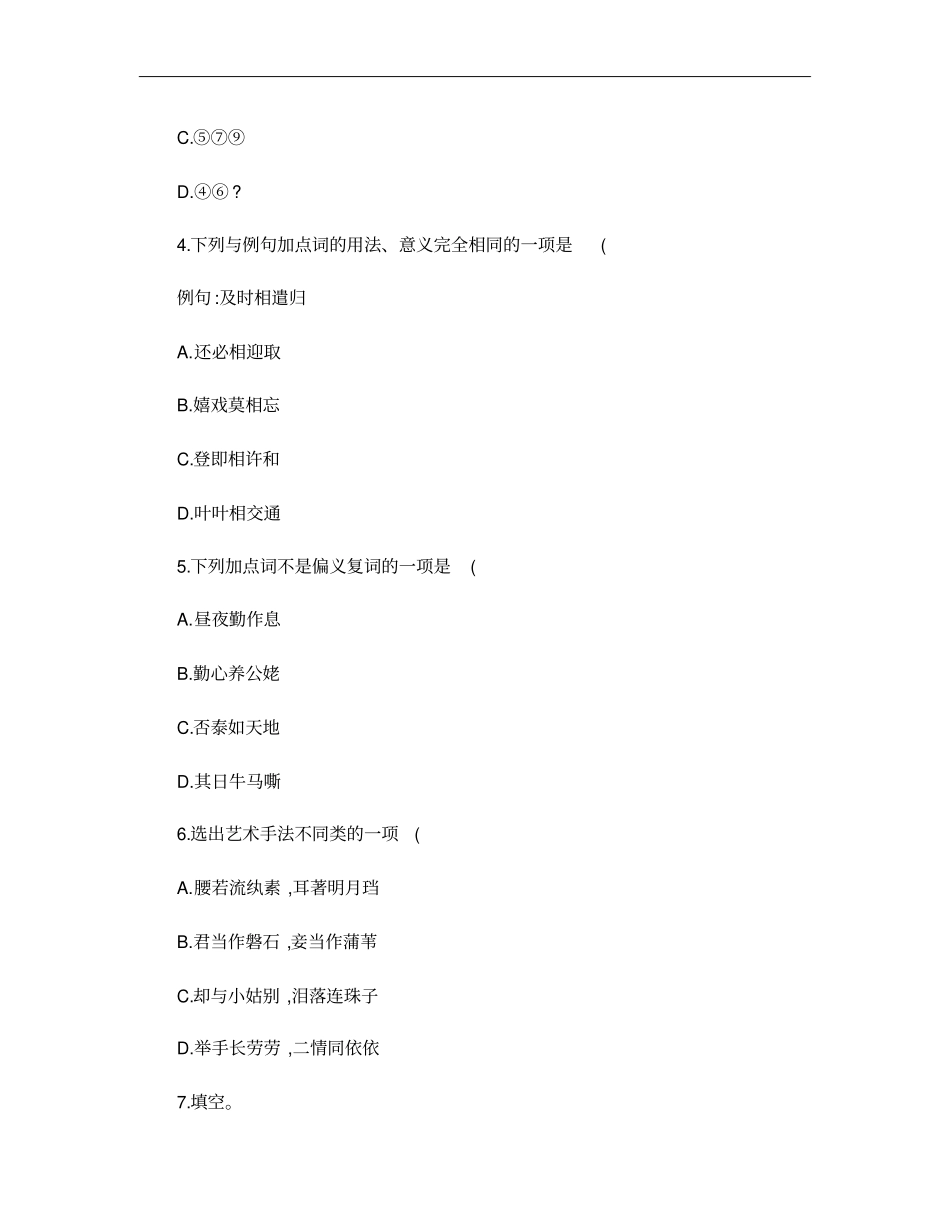 C.⑤⑦⑨

D.④⑥？

4.下列与例句加点词的用法、意义完全相同的一项是 (

例句:及时相遣归

A.还必相迎取

B.嬉戏莫相忘

C.登即相许和

D.叶叶相交通

5.下列加点词不是偏义复词的一项是 (

A.昼夜勤作息

B.勤心养公姥

C.否泰如天地

D.其日牛马嘶

6.选出艺术手法不同类的一项 (

A.腰若流纨素 ,耳著明月珰

B.君当作磐石 ,妾当作蒲苇

C.却与小姑别 ,泪落连珠子

D.举手长劳劳 ,二情同依依

7.填空。